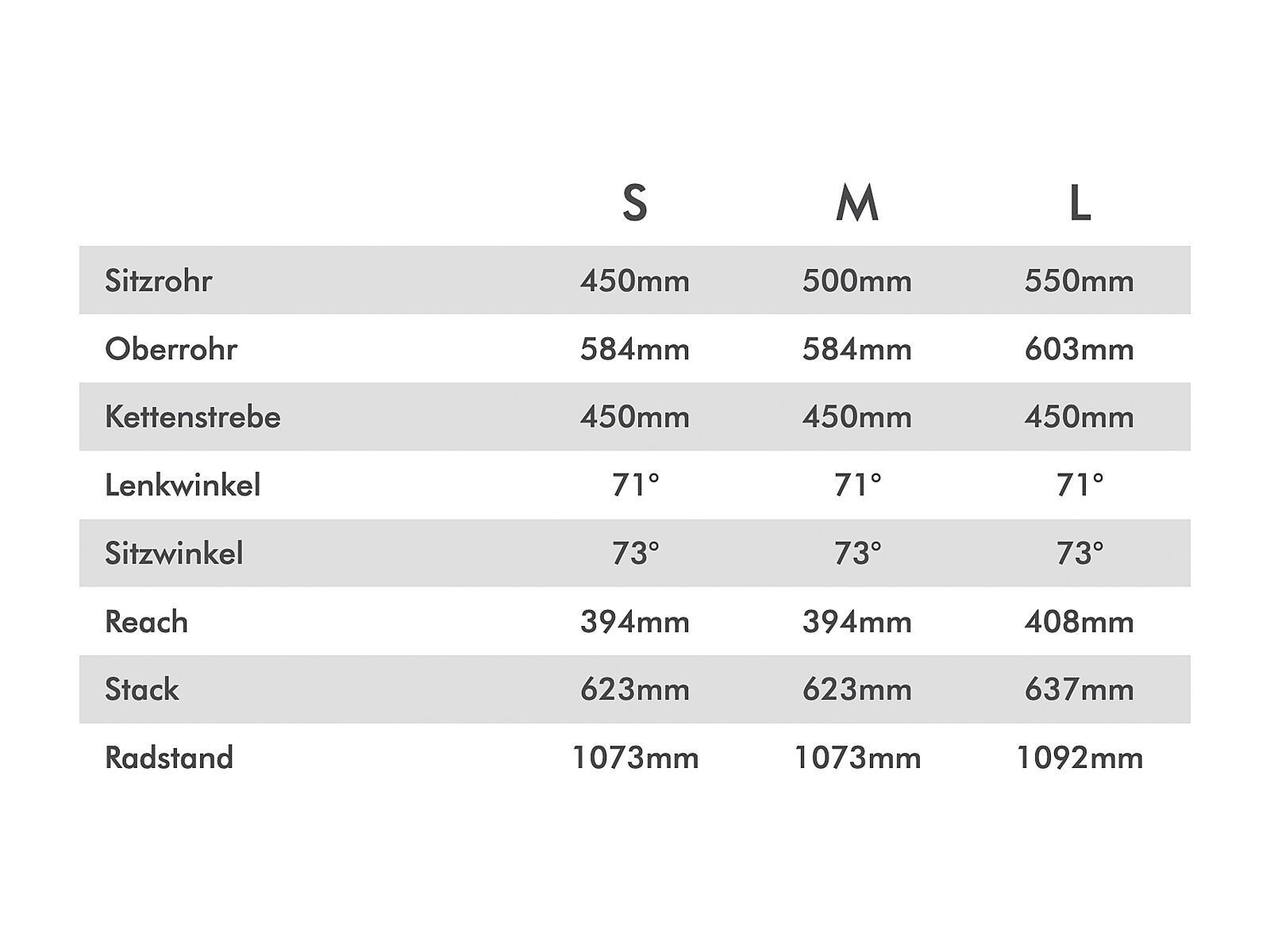 | | S | M | L |
|---|---|---|---|
| Sitzrohr | 450mm | 500mm | 550mm |
| Oberrohr | 584mm | 584mm | 603mm |
| Kettenstrebe | 450mm | 450mm | 450mm |
| Lenkwinkel | 71° | 71° | 71° |
| Sitzwinkel | 73° | 73° | 73° |
| Reach | 394mm | 394mm | 408mm |
| Stack | 623mm | 623mm | 637mm |
| Radstand | 1073mm | 1073mm | 1092mm |